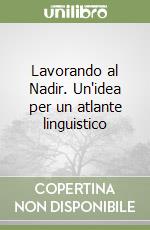 unilibro

Lavorando al Nadir. Un'idea per un atlante linguistico

COPERTINA
NON DISPONIBILE